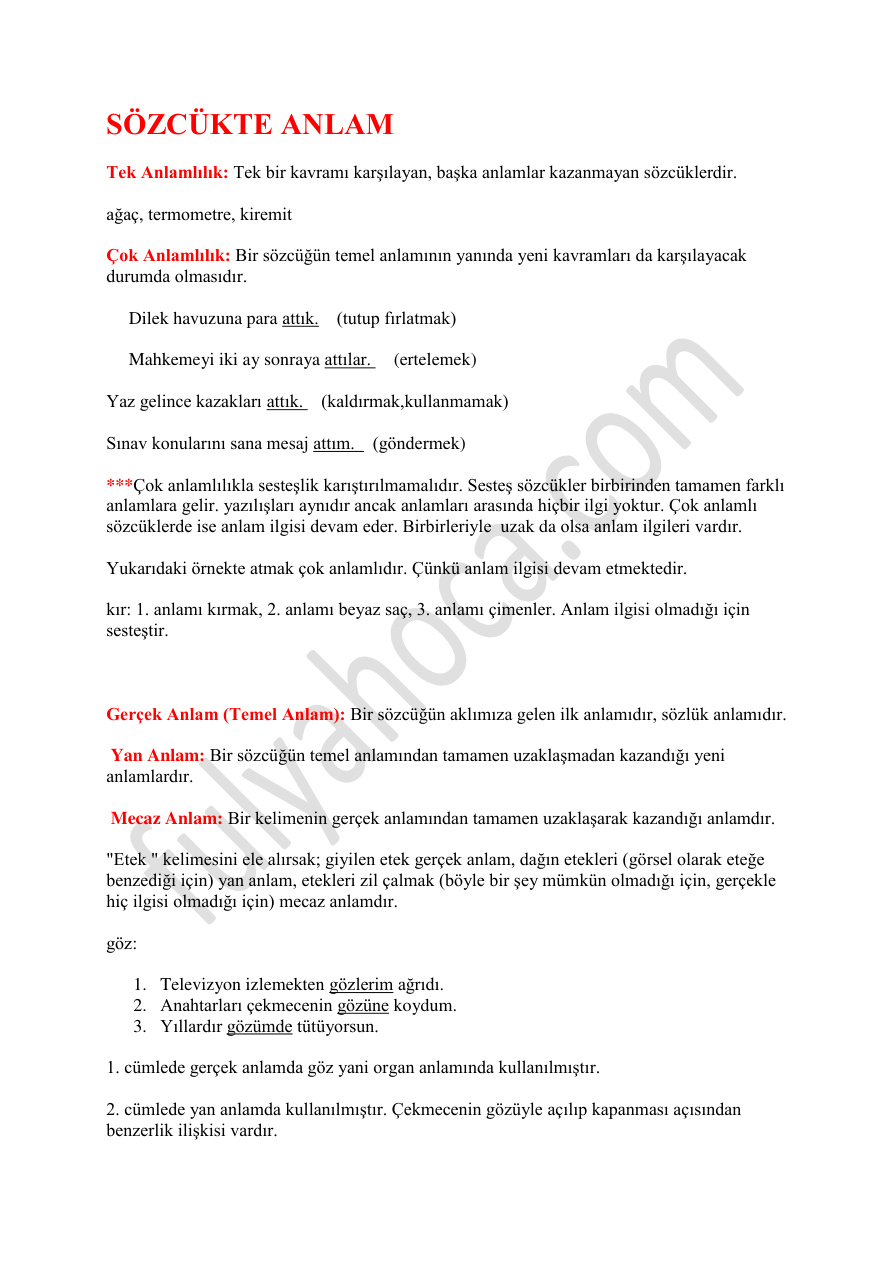 SÖZCÜKTE ANLAM

Tek Anlamlılık: Tek bir kavramı karşılayan, başka anlamlar kazanmayan sözcüklerdir.

ağaç, termometre, kiremit

Çok Anlamlılık: Bir sözcüğün temel anlamının yanında yeni kavramları da karşılayacak durumda olmasıdır.

Dilek havuzuna para attık. (tutup fırlatmak)

Mahkemeyi iki ay sonraya attılar. (ertelemek)

Yaz gelince kazakları attık. (kaldırmak,kullanmamak)

Sınav konularını sana mesaj attım. (göndermek)

***Çok anlamlılıkla sesteşlik karıştırılmamalıdır. Sesteş sözcükler birbirinden tamamen farklı anlamlara gelir. yazılışları aynıdır ancak anlamları arasında hiçbir ilgi yoktur. Çok anlamlı sözcüklerde ise anlam ilgisi devam eder. Birbirleriyle uzak da olsa anlam ilgileri vardır.

Yukarıdaki örnekte atmak çok anlamlıdır. Çünkü anlam ilgisi devam etmektedir.

kır: 1. anlamı kırmak, 2. anlamı beyaz saç, 3. anlamı çimenler. Anlam ilgisi olmadığı için sesteştir.

Gerçek Anlam (Temel Anlam): Bir sözcüğün aklımıza gelen ilk anlamıdır, sözlük anlamıdır.

Yan Anlam: Bir sözcüğün temel anlamından tamamen uzaklaşmadan kazandığı yeni anlamlardır.

Mecaz Anlam: Bir kelimenin gerçek anlamından tamamen uzaklaşarak kazandığı anlamdır.

"Etek " kelimesini ele alırsak; giyilen etek gerçek anlam, dağın etekleri (görsel olarak eteğe benzediği için) yan anlam, etekleri zil çalmak (böyle bir şey mümkün olmadığı için, gerçekle hiç ilgisi olmadığı için) mecaz anlamdır.

göz:

1. Televizyon izlemekten gözlerim ağrıdı.
2. Anahtarları çekmecenin gözüne koydum.
3. Yıllardır gözümde tütüyorsun.

1. cümlede gerçek anlamda göz yani organ anlamında kullanılmıştır.

2. cümlede yan anlamda kullanılmıştır. Çekmecenin gözüyle açılıp kapanması açısından benzerlik ilişkisi vardır.

fulyahoca.com